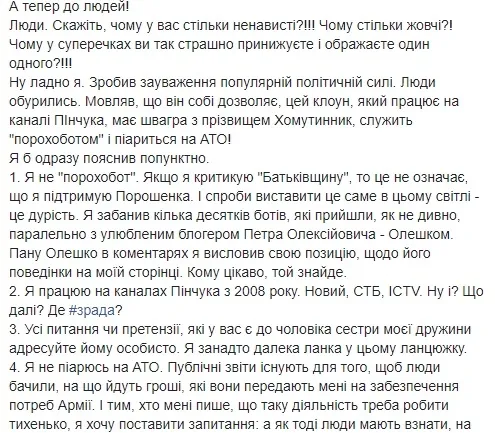 А тепер до людей!
Люди. Скажіть, чому у вас стільки ненависті?!!! Чому стільки жовчі?! Чому у суперечках ви так страшно принижуєте і ображаєте один одного?!!!
Ну ладно я. Зробив зауваження популярній політичній силі. Люди обурились. Мовляв, що він собі дозволяє, цей клоун, який працює на каналі Пінчука, має швагра з прізвищем Хомутинник, служить "порохоботом" і піариться на АТО!
Я б одразу пояснив попунктно.
1. Я не "порохобот". Якщо я критикую "Батьківщину", то це не означає, що я підтримую Порошенка. І спроби виставити це саме в цьому світлі - це дурість. Я забанив кілька десятків ботів, які прийшли, як не дивно, паралельно з улюбленим блогером Петра Олексійовича - Олешком. Пану Олешко в коментарях я висловив свою позицію, щодо його поведінки на моїй сторінці. Кому цікаво, той знайде.
2. Я працюю на каналах Пінчука з 2008 року. Новий, СТБ, ICTV. Ну і? Що далі? Де #зрада?
3. Усі питання чи претензії, які у вас є до чоловіка сестри моєї дружини адресуйте йому особисто. Я занадто далека ланка у цьому ланцюжку.
4. Я не піарюсь на АТО. Публічні звіти існують для того, щоб люди бачили, на що йдуть гроші, які вони передають мені на забезпечення потреб Армії. І тим, хто мені пише, що таку діяльність треба робити тихенько, я хочу поставити запитання: а як тоді люди мають взнати, на